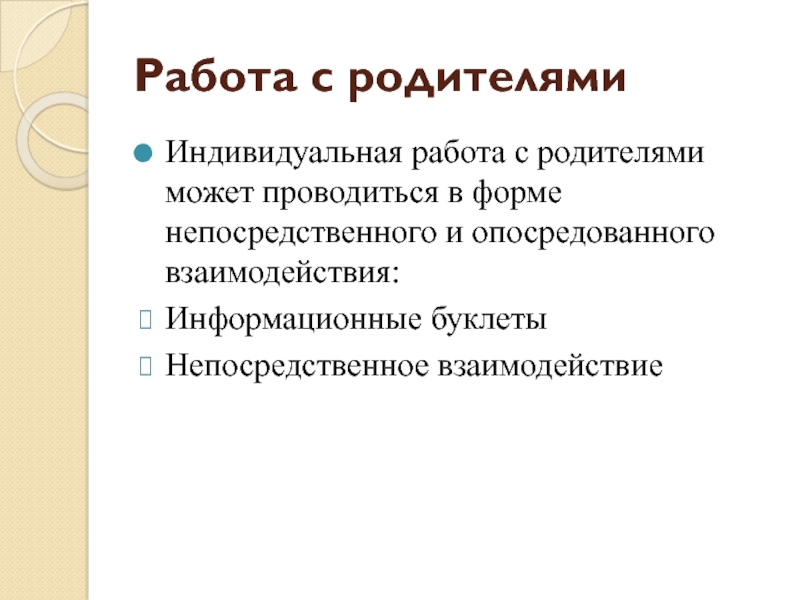 Работа с родителями

Индивидуальная работа с родителями может проводиться в форме непосредственного и опосредованного взаимодействия:

Информационные буклеты

Непосредственное взаимодействие